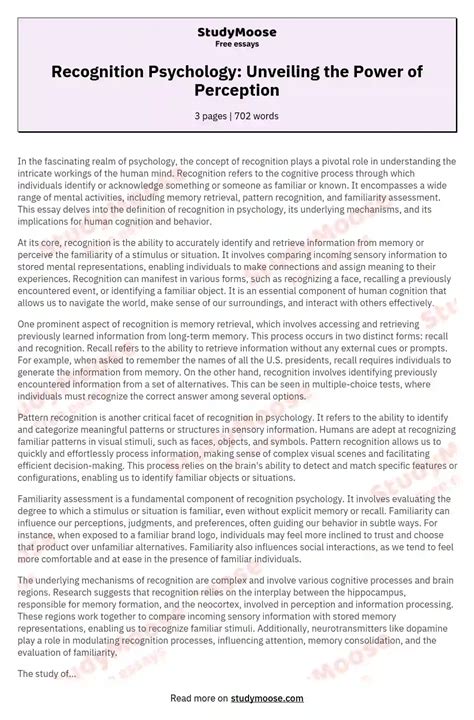 StudyMoose
Free essays

Recognition Psychology: Unveiling the Power of Perception

3 pages | 702 words

In the fascinating realm of psychology, the concept of recognition plays a pivotal role in understanding the intricate workings of the human mind. Recognition refers to the cognitive process through which individuals identify or acknowledge something or someone as familiar or known. It encompasses a wide range of mental activities, including memory retrieval, pattern recognition, and familiarity assessment. This essay delves into the definition of recognition in psychology, its underlying mechanisms, and its implications for human cognition and behavior.

At its core, recognition is the ability to accurately identify and retrieve information from memory or perceive the familiarity of a stimulus or situation. It involves comparing incoming sensory information to stored mental representations, enabling individuals to make connections and assign meaning to their experiences. Recognition can manifest in various forms, such as recognizing a face, recalling a previously encountered event, or identifying a familiar object. It is an essential component of human cognition that allows us to navigate the world, make sense of our surroundings, and interact with others effectively.

One prominent aspect of recognition is memory retrieval, which involves accessing and retrieving previously learned information from long-term memory. This process occurs in two distinct forms: recall and recognition. Recall refers to the ability to retrieve information without any external cues or prompts. For example, when asked to remember the names of all the U.S. presidents, recall requires individuals to generate the information from memory. On the other hand, recognition involves identifying previously encountered information from a set of alternatives. This can be seen in multiple-choice tests, where individuals must recognize the correct answer among several options.

Pattern recognition is another critical facet of recognition in psychology. It refers to the ability to identify and categorize meaningful patterns or structures in sensory information. Humans are adept at recognizing familiar patterns in visual stimuli, such as faces, objects, and symbols. Pattern recognition allows us to quickly and effortlessly process information, making sense of complex visual scenes and facilitating efficient decision-making. This process relies on the brain's ability to detect and match specific features or configurations, enabling us to identify familiar objects or situations.

Familiarity assessment is a fundamental component of recognition psychology. It involves evaluating the degree to which a stimulus or situation is familiar, even without explicit memory or recall. Familiarity can influence our perceptions, judgments, and preferences, often guiding our behavior in subtle ways. For instance, when exposed to a familiar brand logo, individuals may feel more inclined to trust and choose that product over unfamiliar alternatives. Familiarity also influences social interactions, as we tend to feel more comfortable and at ease in the presence of familiar individuals.

The underlying mechanisms of recognition are complex and involve various cognitive processes and brain regions. Research suggests that recognition relies on the interplay between the hippocampus, responsible for memory formation, and the neocortex, involved in perception and information processing. These regions work together to compare incoming sensory information with stored memory representations, enabling us to recognize familiar stimuli. Additionally, neurotransmitters like dopamine play a role in modulating recognition processes, influencing attention, memory consolidation, and the evaluation of familiarity.

The study of...

Read more on studymoose.com